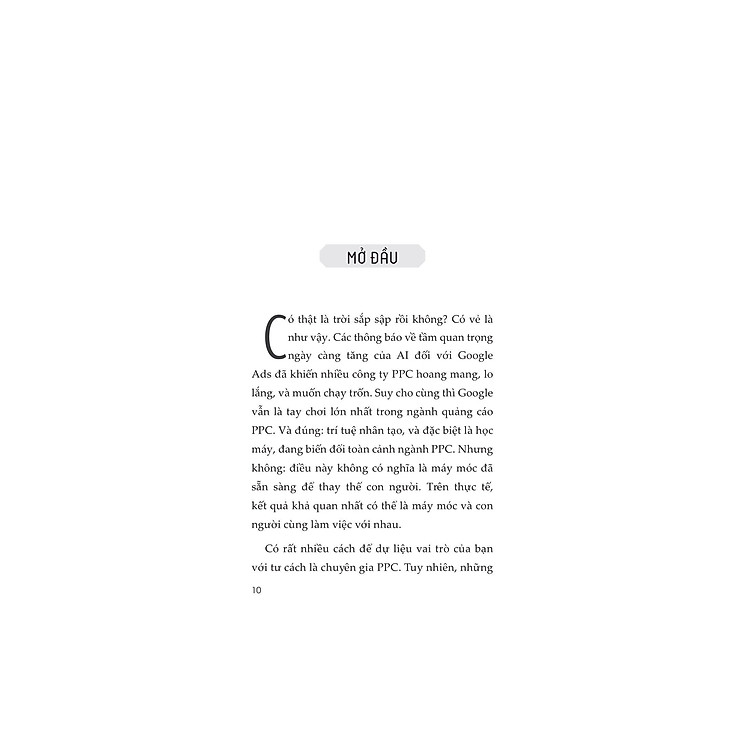 MỞ ĐẦU

Có thật là trời sắp sập rồi không? Có vẻ là như vậy. Các thông báo về tầm quan trọng ngày càng tăng của AI đối với Google Ads đã khiến nhiều công ty PPC hoang mang, lo lắng, và muốn chạy trốn. Suy cho cùng thì Google vẫn là tay chơi lớn nhất trong ngành quảng cáo PPC. Và đúng: trí tuệ nhân tạo, và đặc biệt là học máy, đang biến đổi toàn cảnh ngành PPC. Nhưng không: điều này không có nghĩa là máy móc đã sẵn sàng để thay thế con người. Trên thực tế, kết quả khả quan nhất có thể là máy móc và con người cùng làm việc với nhau.

Có rất nhiều cách để dự liệu vai trò của bạn với tư cách là chuyên gia PPC. Tuy nhiên, những

10